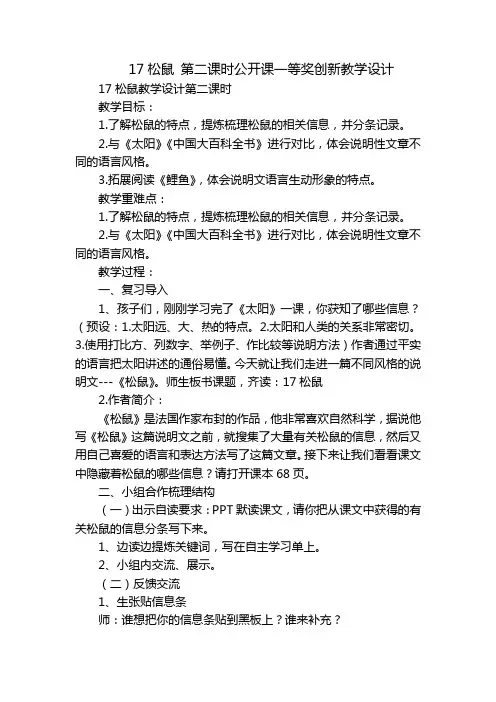 17 松鼠 第二课时公开课一等奖创新教学设计

17 松鼠教学设计第二课时

教学目标：

1.了解松鼠的特点，提炼梳理松鼠的相关信息，并分条记录。

2.与《太阳》《中国大百科全书》进行对比，体会说明性文章不同的语言风格。

3.拓展阅读《鲤鱼》，体会说明文语言生动形象的特点。

教学重难点：

1.了解松鼠的特点，提炼梳理松鼠的相关信息，并分条记录。

2.与《太阳》《中国大百科全书》进行对比，体会说明性文章不同的语言风格。

教学过程：

一、复习导入

1、孩子们，刚刚学习完了《太阳》一课，你获知了哪些信息？（预设：1.太阳远、大、热的特点。2.太阳和人类的关系非常密切。3.使用打比方、列数字、举例子、作比较等说明方法）作者通过平实的语言把太阳讲述的通俗易懂。今天就让我们走进一篇不同风格的说明文---《松鼠》。师生板书课题，齐读：17 松鼠

2.作者简介：

《松鼠》是法国作家布封的作品，他非常喜欢自然科学，据说他写《松鼠》这篇说明文之前，就搜集了大量有关松鼠的信息，然后又用自己喜爱的语言和表达方法写了这篇文章。接下来让我们看看课文中隐藏着松鼠的哪些信息？请打开课本 68 页。

二、小组合作梳理结构

（一）出示自读要求：PPT 默读课文，请你把从课文中获得的有关松鼠的信息分条写下来。

1、边读边提炼关键词，写在自主学习单上。

2、小组内交流、展示。

（二）反馈交流

1、生张贴信息条

师：谁想把你的信息条贴到黑板上？谁来补充？